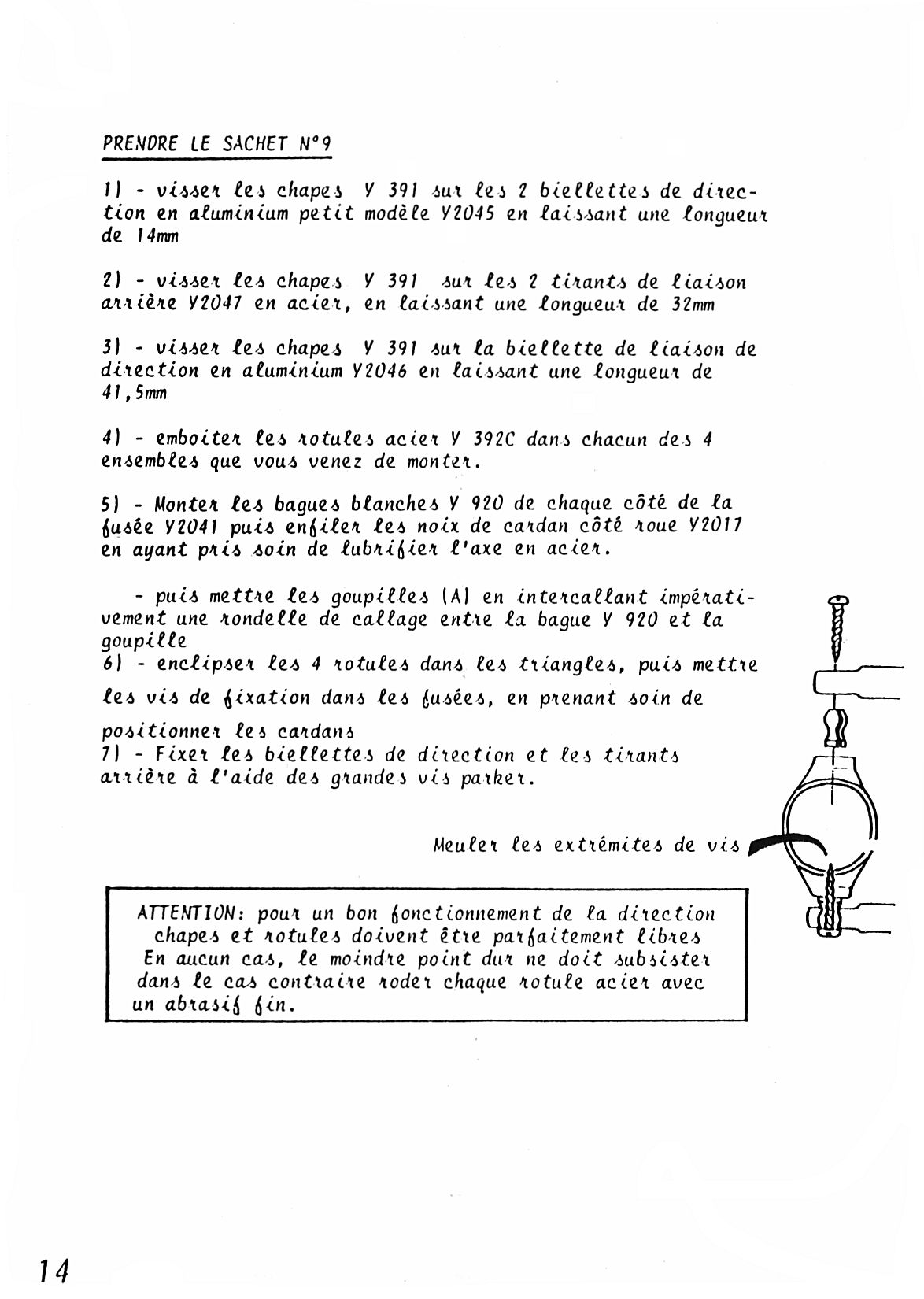 PRENDRE LE SACHET N°9

1) - visser les chapes Y 391 sur les 2 biellettes de direction en aluminium petit modèle Y2045 en laissant une longueur de 14mm

2) - visser les chapes Y 391 sur les 2 tirants de liaison arrière Y2047 en acier, en laissant une longueur de 32mm

3) - visser les chapes Y 391 sur la biellette de liaison de direction en aluminium Y2046 en laissant une longueur de 41,5mm

4) - emboiter les rotules acier Y 392C dans chacun des 4 ensembles que vous venez de monter.

5) - Monter les bagues blanches Y 920 de chaque côté de la fusée Y2041 puis enfiler les noix de cardan côté roue Y2017 en ayant pris soin de lubrifier l'axe en acier.

- puis mettre les goupilles (A) en intercallant impérativement une rondelle de callage entre la bague Y 920 et la goupille
6) - enclipser les 4 rotules dans les triangles, puis mettre les vis de fixation dans les fusées, en prenant soin de positionner les cardans
7) - Fixer les biellettes de direction et les tirants arrière à l'aide des grandes vis parker.

Meuler les extrémites de vis

ATTENTION: pour un bon fonctionnement de la direction chapes et rotules doivent être parfaitement libres En aucun cas, le moindre point dur ne doit subsister dans le cas contraire roder chaque rotule acier avec un abrasif fin.

14